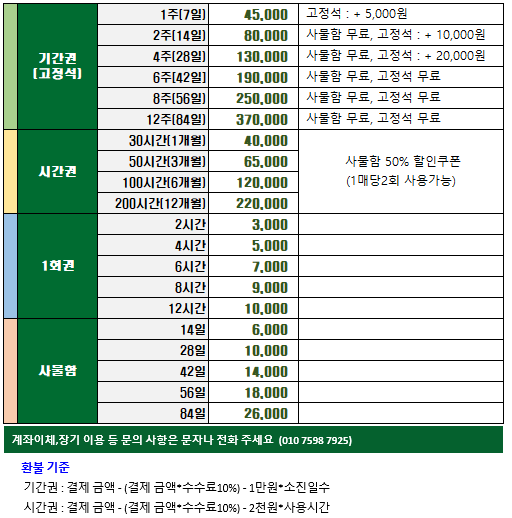 | 기간권 (고정석) | 1주(7일) | 45,000 | 고정석 : + 5,000원 |
|---|---|---|---|
| | 2주(14일) | 80,000 | 사물함 무료, 고정석 : + 10,000원 |
| | 4주(28일) | 130,000 | 사물함 무료, 고정석 : + 20,000원 |
| | 6주(42일) | 190,000 | 사물함 무료, 고정석 무료 |
| | 8주(56일) | 250,000 | 사물함 무료, 고정석 무료 |
| | 12주(84일) | 370,000 | 사물함 무료, 고정석 무료 |
| 시간권 | 30시간(1개월) | 40,000 | 사물함 50% 할인쿠폰 (1매당2회 사용가능) |
| | 50시간(3개월) | 65,000 | |
| | 100시간(6개월) | 120,000 | |
| | 200시간(12개월) | 220,000 | |
| 1회권 | 2시간 | 3,000 | |
| | 4시간 | 5,000 | |
| | 6시간 | 7,000 | |
| | 8시간 | 9,000 | |
| | 12시간 | 10,000 | |
| 사물함 | 14일 | 6,000 | |
| | 28일 | 10,000 | |
| | 42일 | 14,000 | |
| | 56일 | 18,000 | |
| | 84일 | 26,000 | |

계좌이체,장기 이용 등 문의 사항은 문자나 전화 주세요 (010 7598 7925)

환불 기준

기간권 : 결제 금액 - (결제 금액*수수료10%) - 1만원*소진일수

시간권 : 결제 금액 - (결제 금액*수수료10%) - 2천원*사용시간